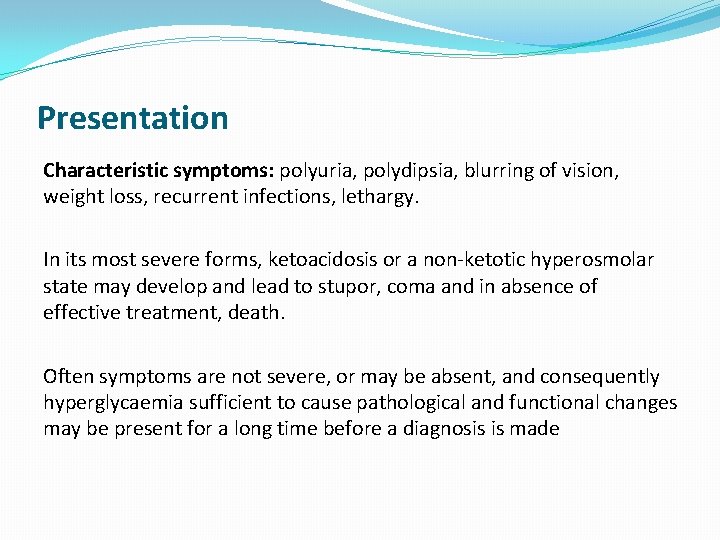 Presentation

Characteristic symptoms: polyuria, polydipsia, blurring of vision, weight loss, recurrent infections, lethargy.

In its most severe forms, ketoacidosis or a non-ketotic hyperosmolar state may develop and lead to stupor, coma and in absence of effective treatment, death.

Often symptoms are not severe, or may be absent, and consequently hyperglycaemia sufficient to cause pathological and functional changes may be present for a long time before a diagnosis is made